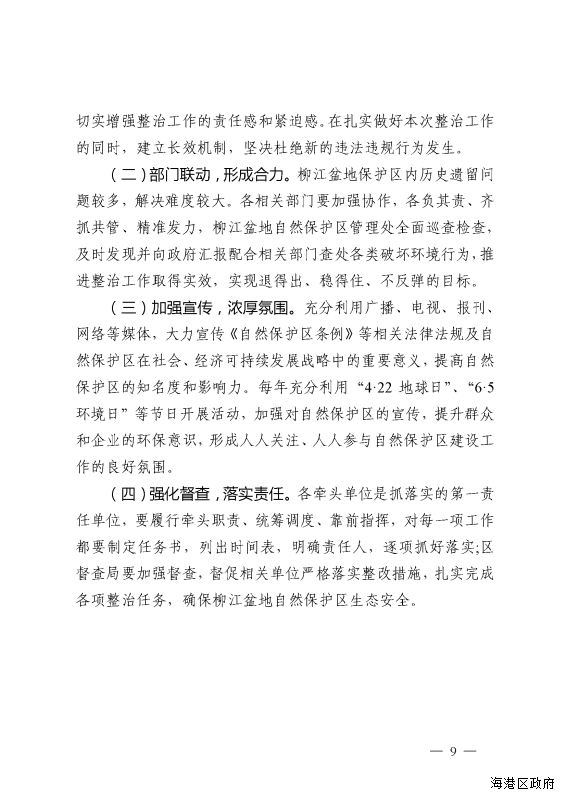 切实增强整治工作的责任感和紧迫感。在扎实做好本次整治工作的同时，建立长效机制，坚决杜绝新的违法违规行为发生。

（二）部门联动，形成合力。柳江盆地保护区内历史遗留问题较多，解决难度较大。各相关部门要加强协作，各负其责、齐抓共管、精准发力，柳江盆地自然保护区管理处全面巡查检查，及时发现并向政府汇报配合相关部门查处各类破坏环境行为，推进整治工作取得实效，实现退得出、稳得住、不反弹的目标。

（三）加强宣传，浓厚氛围。充分利用广播、电视、报刊、网络等媒体，大力宣传《自然保护区条例》等相关法律法规及自然保护区在社会、经济可持续发展战略中的重要意义，提高自然保护区的知名度和影响力。每年充分利用“4·22 地球日”、“6·5 环境日”等节日开展活动，加强对自然保护区的宣传，提升群众和企业的环保意识，形成人人关注、人人参与自然保护区建设工作的良好氛围。

（四）强化督查，落实责任。各牵头单位是抓落实的第一责任单位，要履行牵头职责、统筹调度、靠前指挥，对每一项工作都要制定任务书，列出时间表，明确责任人，逐项抓好落实；区督查局要加强督查，督促相关单位严格落实整改措施，扎实完成各项整治任务，确保柳江盆地自然保护区生态安全。

— 9 —

海港区政府